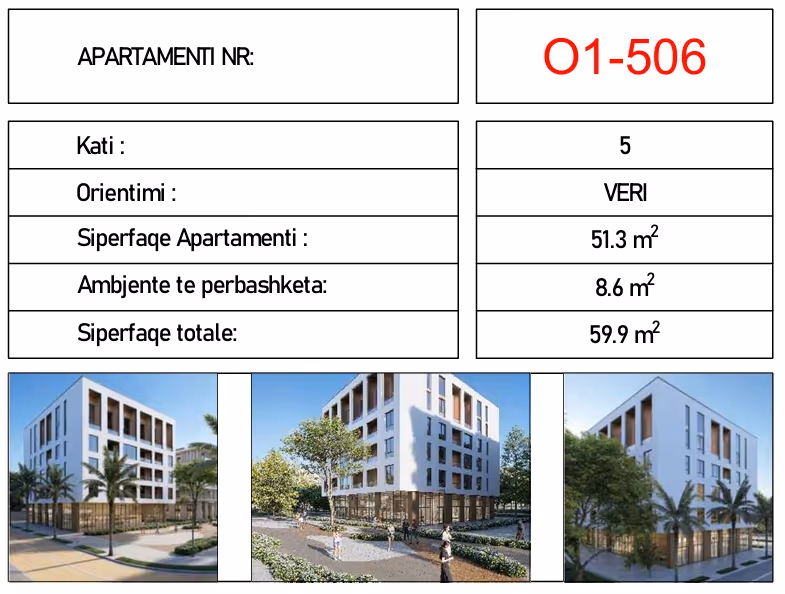 APARTAMENTI NR:

O1-506

Kati :
5

Orientimi :
VERI

Siperfaqe Apartamenti :
51.3 $m^2$

Ambjente te perbashketa:
8.6 $m^2$

Siperfaqe totale:
59.9 $m^2$